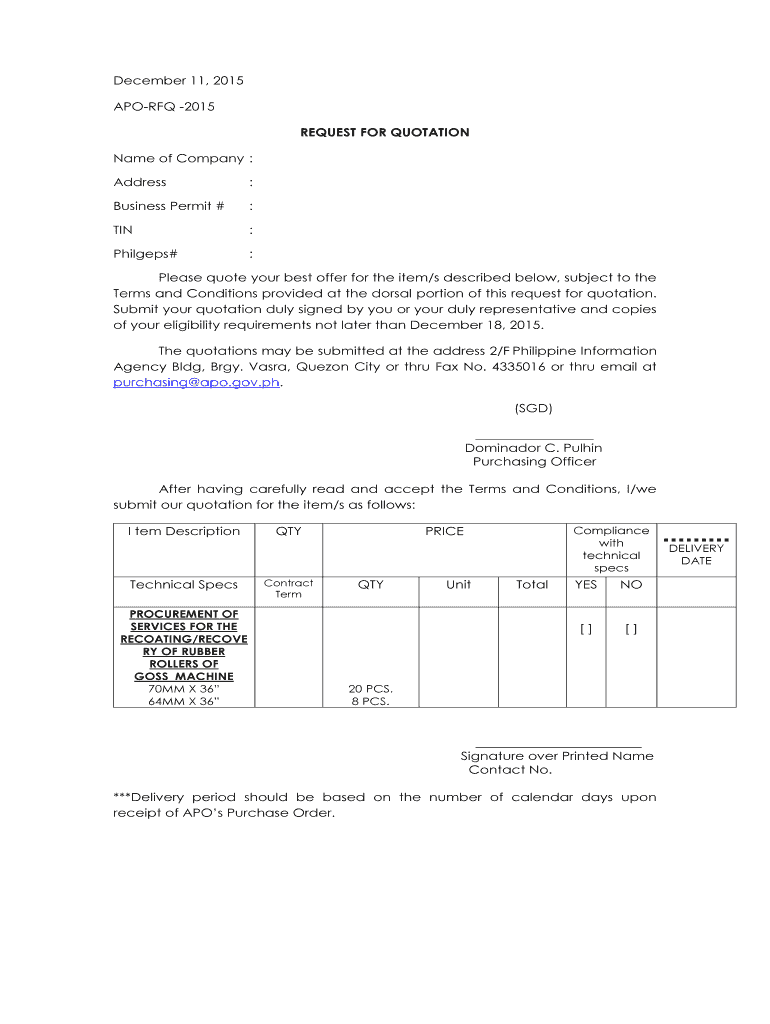 December 11, 2015

APO-RFQ -2015

REQUEST FOR QUOTATION

Name of Company :

Address :

Business Permit # :

TIN :

Philgeps# :

Please quote your best offer for the item/s described below, subject to the Terms and Conditions provided at the dorsal portion of this request for quotation. Submit your quotation duly signed by you or your duly representative and copies of your eligibility requirements not later than December 18, 2015.

The quotations may be submitted at the address 2/F Philippine Information Agency Bldg, Brgy. Vasra, Quezon City or thru Fax No. 4335016 or thru email at purchasing@apo.gov.ph.

(SGD)

Dominador C. Pulhin
Purchasing Officer

After having carefully read and accept the Terms and Conditions, I/we submit our quotation for the item/s as follows:

| I tem Description | QTY | PRICE | | | Compliance with technical specs | | DELIVERY DATE |
|---|---|---|---|---|---|---|---|
| Technical Specs | Contract Term | QTY | Unit | Total | YES | NO | |
| PROCUREMENT OF SERVICES FOR THE RECOATING/RECOVERY OF RUBBER ROLLERS OF GOSS MACHINE 70MM X 36" 64MM X 36" | | 20 PCS. 8 PCS. | | | [ ] | [ ] | |

Signature over Printed Name
Contact No.

***Delivery period should be based on the number of calendar days upon receipt of APO's Purchase Order.